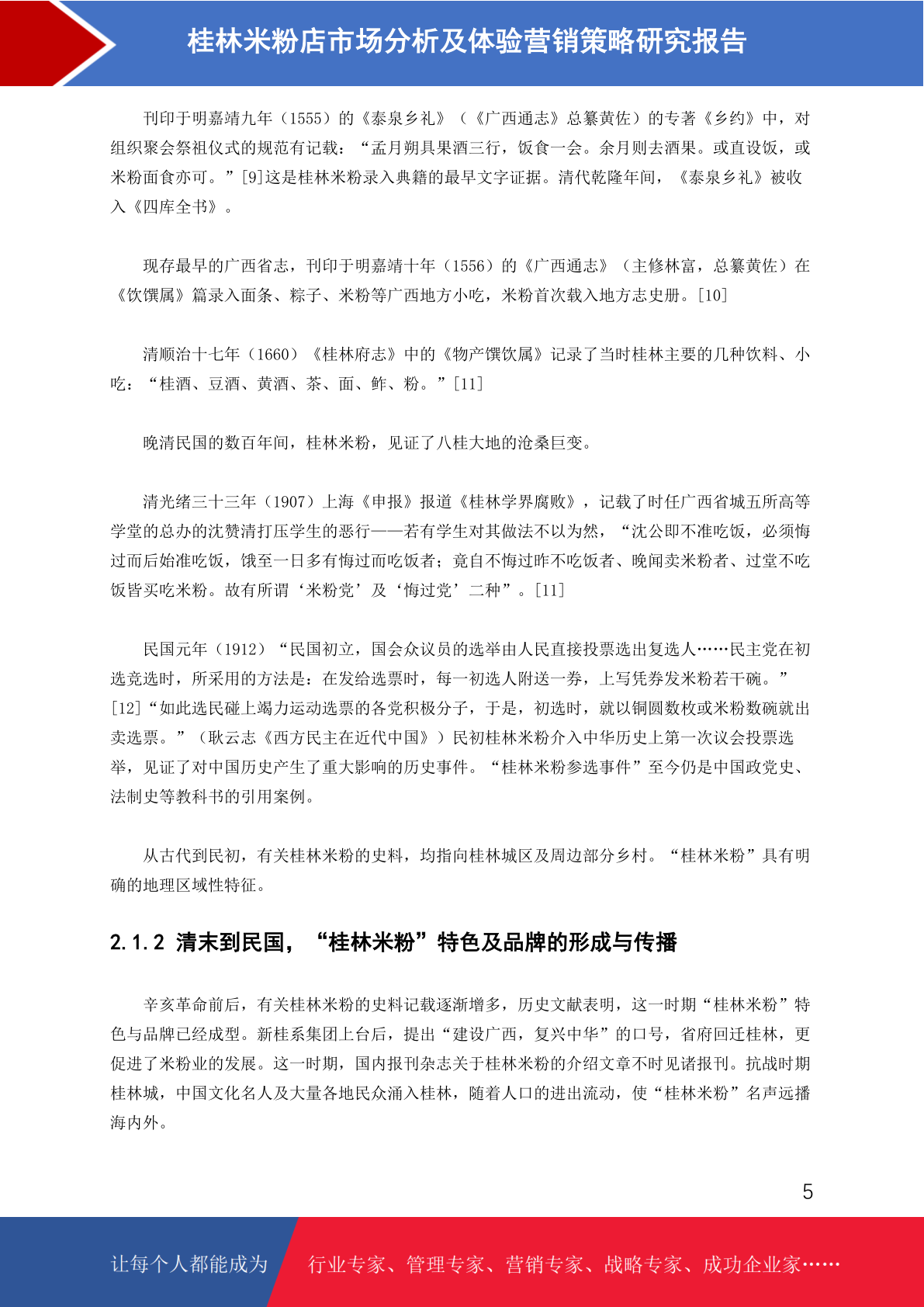 桂林米粉店市场分析及体验营销策略研究报告

刊印于明嘉靖九年（1555）的《泰泉乡礼》（《广西通志》总纂黄佐）的专著《乡约》中，对组织聚会祭祖仪式的规范有记载：“孟月朔具果酒三行，饭食一会。余月则去酒果。或直设饭，或米粉面食亦可。”[9]这是桂林米粉录入典籍的最早文字证据。清代乾隆年间，《泰泉乡礼》被收入《四库全书》。

现存最早的广西省志，刊印于明嘉靖十年（1556）的《广西通志》（主修林富，总纂黄佐）在《饮馔属》篇录入面条、粽子、米粉等广西地方小吃，米粉首次载入地方志史册。[10]

清顺治十七年（1660）《桂林府志》中的《物产馔饮属》记录了当时桂林主要的几种饮料、小吃：“桂酒、豆酒、黄酒、茶、面、鲊、粉。”[11]

晚清民国的数百年间，桂林米粉，见证了八桂大地的沧桑巨变。

清光绪三十三年（1907）上海《申报》报道《桂林学界腐败》，记载了时任广西省城五所高等学堂的总办的沈赞清打压学生的恶行——若有学生对其做法不以为然，“沈公即不准吃饭，必须悔过而后始准吃饭，饿至一日多有悔过而吃饭者；竟自不悔过昨不吃饭者、晚闻卖米粉者、过堂不吃饭皆买吃米粉。故有所谓‘米粉党’及‘悔过党’二种”。[11]

民国元年（1912）“民国初立，国会众议员的选举由人民直接投票选出复选人……民主党在初选竞选时，所采用的方法是：在发给选票时，每一初选人附送一券，上写凭券发米粉若干碗。”[12]“如此选民碰上竭力运动选票的各党积极分子，于是，初选时，就以铜圆数枚或米粉数碗就出卖选票。”（耿云志《西方民主在近代中国》）民初桂林米粉介入中华历史上第一次议会投票选举，见证了对中国历史产生了重大影响的历史事件。“桂林米粉参选事件”至今仍是中国政党史、法制史等教科书的引用案例。

从古代到民初，有关桂林米粉的史料，均指向桂林城区及周边部分乡村。“桂林米粉”具有明确的地理区域性特征。

2.1.2 清末到民国，“桂林米粉”特色及品牌的形成与传播

辛亥革命前后，有关桂林米粉的史料记载逐渐增多，历史文献表明，这一时期“桂林米粉”特色与品牌已经成型。新桂系集团上台后，提出“建设广西，复兴中华”的口号，省府回迁桂林，更促进了米粉业的发展。这一时期，国内报刊杂志关于桂林米粉的介绍文章不时见诸报刊。抗战时期桂林城，中国文化名人及大量各地民众涌入桂林，随着人口的进出流动，使“桂林米粉”名声远播海内外。

5

让每个人都能成为 行业专家、管理专家、营销专家、战略专家、成功企业家……